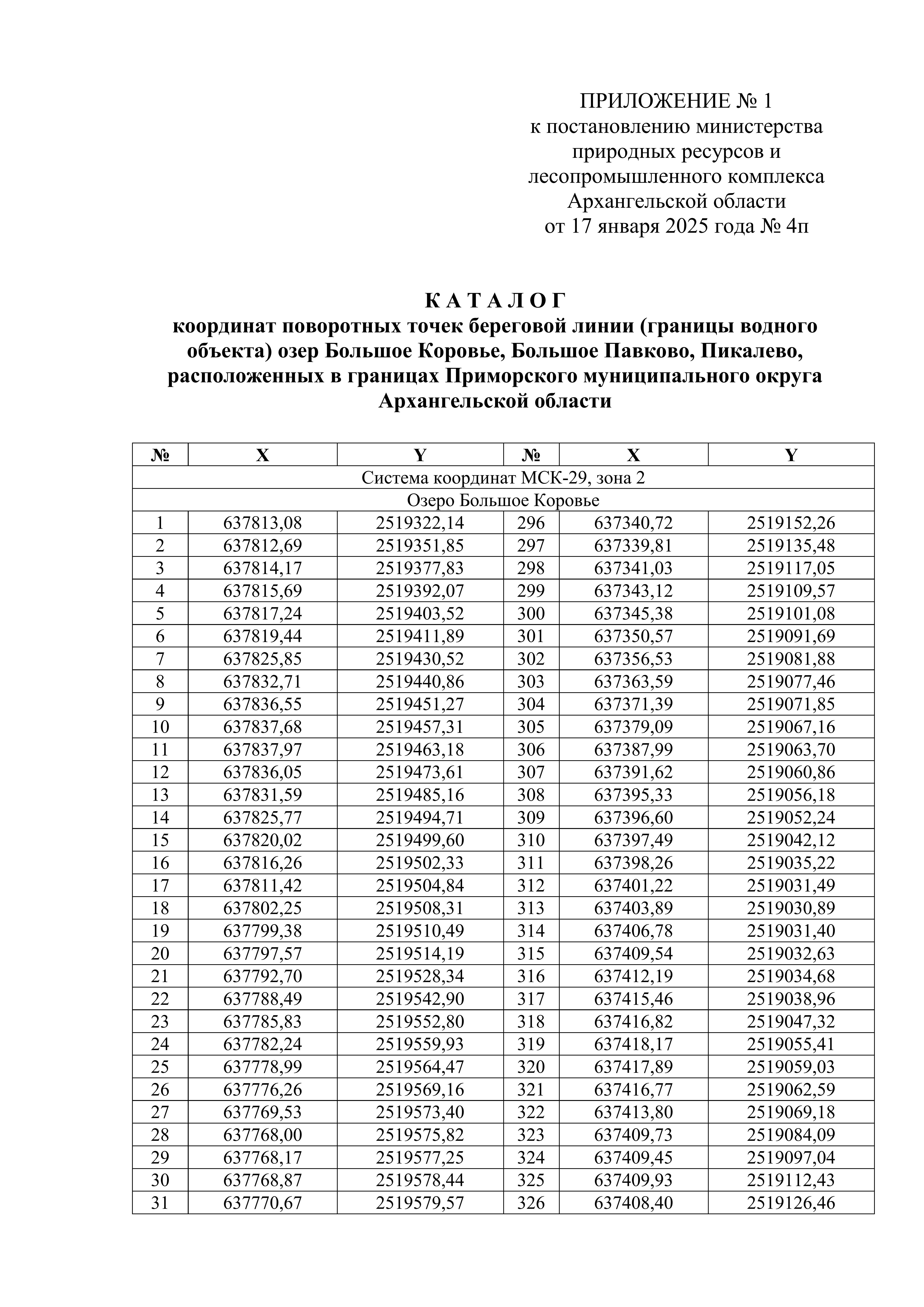 ПРИЛОЖЕНИЕ № 1
к постановлению министерства природных ресурсов и лесопромышленного комплекса Архангельской области
от 17 января 2025 года № 4п

К А Т А Л О Г
координат поворотных точек береговой линии (границы водного объекта) озер Большое Коровье, Большое Павково, Пикалево, расположенных в границах Приморского муниципального округа Архангельской области

| № | X | Y | № | X | Y |
|---|---|---|---|---|---|
| Система координат МСК-29, зона 2 | | | | | |
| Озеро Большое Коровье | | | | | |
| 1 | 637813,08 | 2519322,14 | 296 | 637340,72 | 2519152,26 |
| 2 | 637812,69 | 2519351,85 | 297 | 637339,81 | 2519135,48 |
| 3 | 637814,17 | 2519377,83 | 298 | 637341,03 | 2519117,05 |
| 4 | 637815,69 | 2519392,07 | 299 | 637343,12 | 2519109,57 |
| 5 | 637817,24 | 2519403,52 | 300 | 637345,38 | 2519101,08 |
| 6 | 637819,44 | 2519411,89 | 301 | 637350,57 | 2519091,69 |
| 7 | 637825,85 | 2519430,52 | 302 | 637356,53 | 2519081,88 |
| 8 | 637832,71 | 2519440,86 | 303 | 637363,59 | 2519077,46 |
| 9 | 637836,55 | 2519451,27 | 304 | 637371,39 | 2519071,85 |
| 10 | 637837,68 | 2519457,31 | 305 | 637379,09 | 2519067,16 |
| 11 | 637837,97 | 2519463,18 | 306 | 637387,99 | 2519063,70 |
| 12 | 637836,05 | 2519473,61 | 307 | 637391,62 | 2519060,86 |
| 13 | 637831,59 | 2519485,16 | 308 | 637395,33 | 2519056,18 |
| 14 | 637825,77 | 2519494,71 | 309 | 637396,60 | 2519052,24 |
| 15 | 637820,02 | 2519499,60 | 310 | 637397,49 | 2519042,12 |
| 16 | 637816,26 | 2519502,33 | 311 | 637398,26 | 2519035,22 |
| 17 | 637811,42 | 2519504,84 | 312 | 637401,22 | 2519031,49 |
| 18 | 637802,25 | 2519508,31 | 313 | 637403,89 | 2519030,89 |
| 19 | 637799,38 | 2519510,49 | 314 | 637406,78 | 2519031,40 |
| 20 | 637797,57 | 2519514,19 | 315 | 637409,54 | 2519032,63 |
| 21 | 637792,70 | 2519528,34 | 316 | 637412,19 | 2519034,68 |
| 22 | 637788,49 | 2519542,90 | 317 | 637415,46 | 2519038,96 |
| 23 | 637785,83 | 2519552,80 | 318 | 637416,82 | 2519047,32 |
| 24 | 637782,24 | 2519559,93 | 319 | 637418,17 | 2519055,41 |
| 25 | 637778,99 | 2519564,47 | 320 | 637417,89 | 2519059,03 |
| 26 | 637776,26 | 2519569,16 | 321 | 637416,77 | 2519062,59 |
| 27 | 637769,53 | 2519573,40 | 322 | 637413,80 | 2519069,18 |
| 28 | 637768,00 | 2519575,82 | 323 | 637409,73 | 2519084,09 |
| 29 | 637768,17 | 2519577,25 | 324 | 637409,45 | 2519097,04 |
| 30 | 637768,87 | 2519578,44 | 325 | 637409,93 | 2519112,43 |
| 31 | 637770,67 | 2519579,57 | 326 | 637408,40 | 2519126,46 |